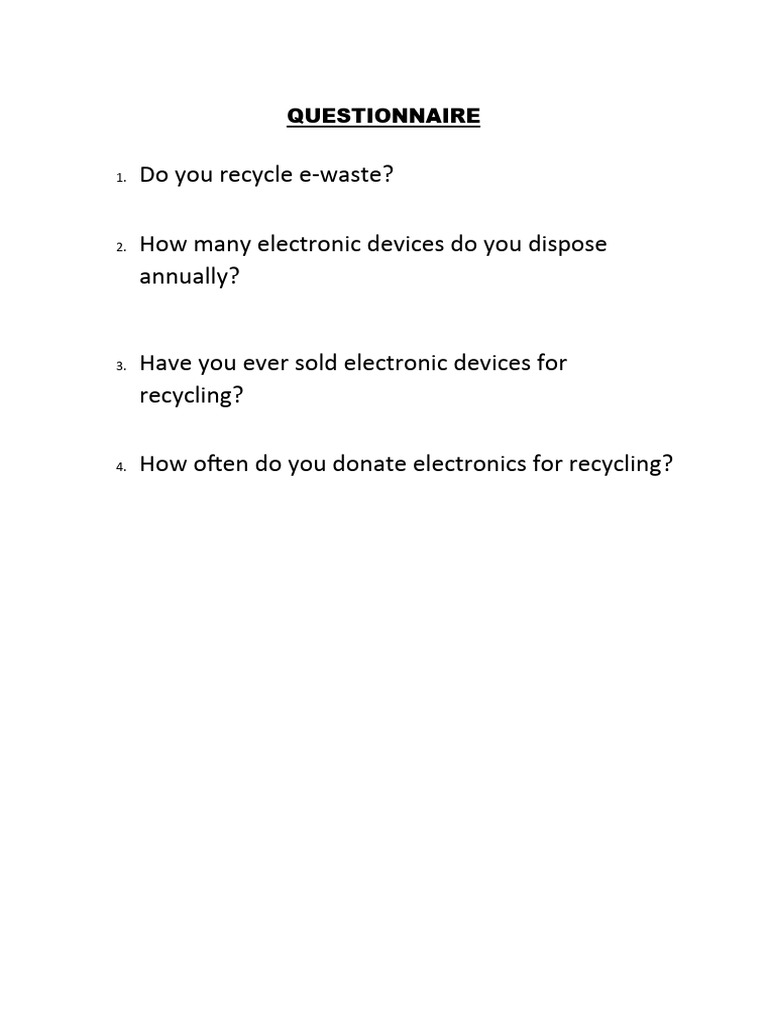 QUESTIONNAIRE

1. Do you recycle e-waste?

2. How many electronic devices do you dispose annually?

3. Have you ever sold electronic devices for recycling?

4. How often do you donate electronics for recycling?